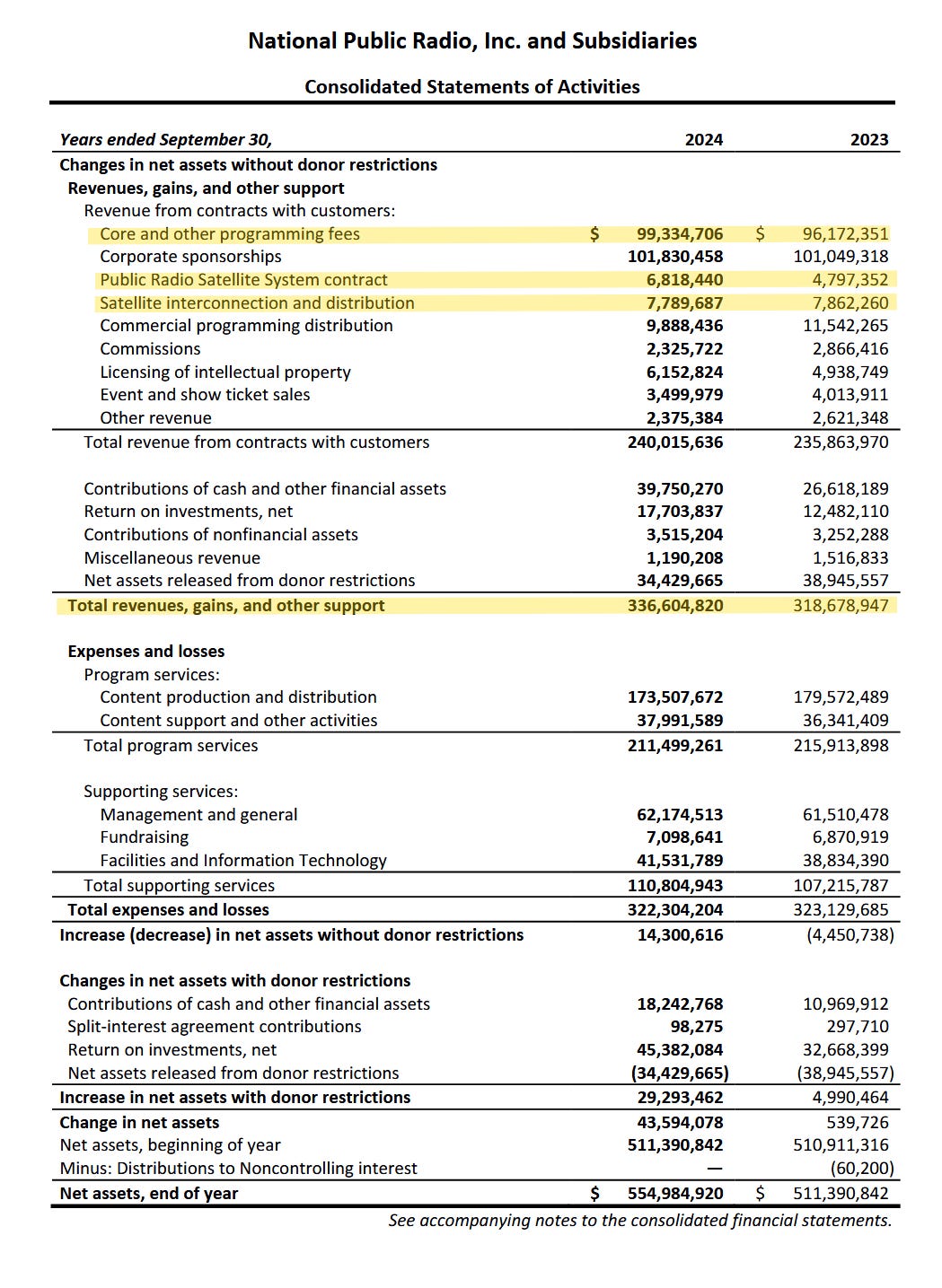 National Public Radio, Inc. and Subsidiaries

Consolidated Statements of Activities

| Years ended September 30, | 2024 | 2023 |
|---|---|---|
| Changes in net assets without donor restrictions | | |
| Revenues, gains, and other support | | |
| Revenue from contracts with customers: | | |
| Core and other programming fees | $ 99,334,706 | $ 96,172,351 |
| Corporate sponsorships | 101,830,458 | 101,049,318 |
| Public Radio Satellite System contract | 6,818,440 | 4,797,352 |
| Satellite interconnection and distribution | 7,789,687 | 7,862,260 |
| Commercial programming distribution | 9,888,436 | 11,542,265 |
| Commissions | 2,325,722 | 2,866,416 |
| Licensing of intellectual property | 6,152,824 | 4,938,749 |
| Event and show ticket sales | 3,499,979 | 4,013,911 |
| Other revenue | 2,375,384 | 2,621,348 |
| Total revenue from contracts with customers | 240,015,636 | 235,863,970 |
| Contributions of cash and other financial assets | 39,750,270 | 26,618,189 |
| Return on investments, net | 17,703,837 | 12,482,110 |
| Contributions of nonfinancial assets | 3,515,204 | 3,252,288 |
| Miscellaneous revenue | 1,190,208 | 1,516,833 |
| Net assets released from donor restrictions | 34,429,665 | 38,945,557 |
| Total revenues, gains, and other support | 336,604,820 | 318,678,947 |
| Expenses and losses | | |
| Program services: | | |
| Content production and distribution | 173,507,672 | 179,572,489 |
| Content support and other activities | 37,991,589 | 36,341,409 |
| Total program services | 211,499,261 | 215,913,898 |
| Supporting services: | | |
| Management and general | 62,174,513 | 61,510,478 |
| Fundraising | 7,098,641 | 6,870,919 |
| Facilities and Information Technology | 41,531,789 | 38,834,390 |
| Total supporting services | 110,804,943 | 107,215,787 |
| Total expenses and losses | 322,304,204 | 323,129,685 |
| Increase (decrease) in net assets without donor restrictions | 14,300,616 | (4,450,738) |
| Changes in net assets with donor restrictions | | |
| Contributions of cash and other financial assets | 18,242,768 | 10,969,912 |
| Split-interest agreement contributions | 98,275 | 297,710 |
| Return on investments, net | 45,382,084 | 32,668,399 |
| Net assets released from donor restrictions | (34,429,665) | (38,945,557) |
| Increase in net assets with donor restrictions | 29,293,462 | 4,990,464 |
| Change in net assets | 43,594,078 | 539,726 |
| Net assets, beginning of year | 511,390,842 | 510,911,316 |
| Minus: Distributions to Noncontrolling interest | — | (60,200) |
| Net assets, end of year | $ 554,984,920 | $ 511,390,842 |

See accompanying notes to the consolidated financial statements.